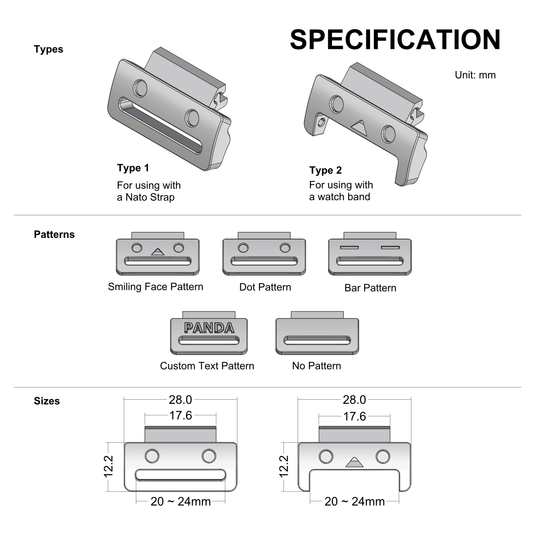 SPECIFICATION

Types

Unit: mm

Type 1
For using with a Nato Strap

Type 2
For using with a watch band

Patterns

Smiling Face Pattern

Dot Pattern

Bar Pattern

PANDA

Custom Text Pattern

No Pattern

Sizes

28.0
17.6
12.2
20 ~ 24mm

28.0
17.6
12.2
20 ~ 24mm